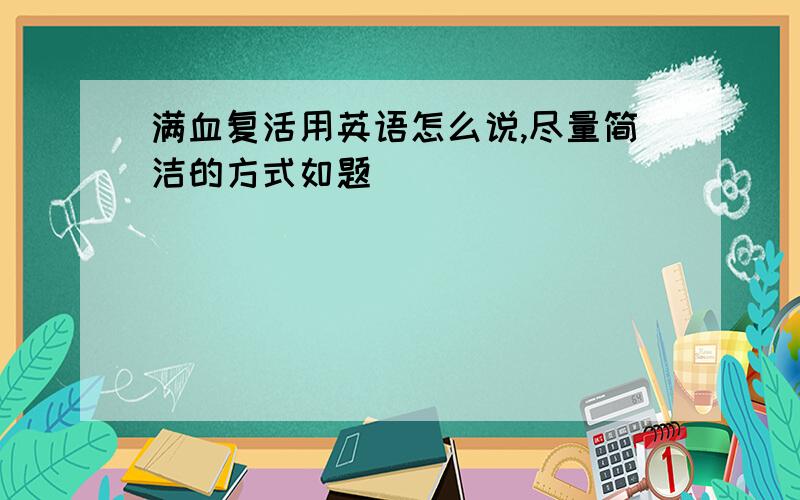 满血复活用英语怎么说,尽量简洁的方式如题